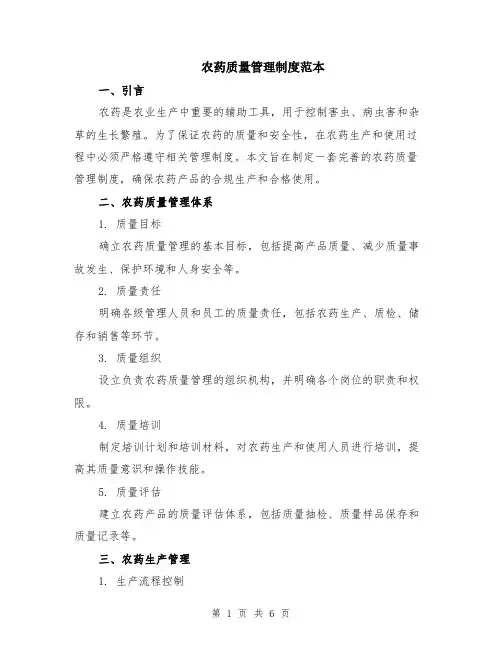 农药质量管理制度范本

一、引言

农药是农业生产中重要的辅助工具，用于控制害虫、病虫害和杂草的生长繁殖。为了保证农药的质量和安全性，在农药生产和使用过程中必须严格遵守相关管理制度。本文旨在制定一套完善的农药质量管理制度，确保农药产品的合规生产和合格使用。

二、农药质量管理体系

1. 质量目标

确立农药质量管理的基本目标，包括提高产品质量、减少质量事故发生、保护环境和人身安全等。

2. 质量责任

明确各级管理人员和员工的质量责任，包括农药生产、质检、储存和销售等环节。

3. 质量组织

设立负责农药质量管理的组织机构，并明确各个岗位的职责和权限。

4. 质量培训

制定培训计划和培训材料，对农药生产和使用人员进行培训，提高其质量意识和操作技能。

5. 质量评估

建立农药产品的质量评估体系，包括质量抽检、质量样品保存和质量记录等。

三、农药生产管理

1. 生产流程控制

第 1 页 共 6 页